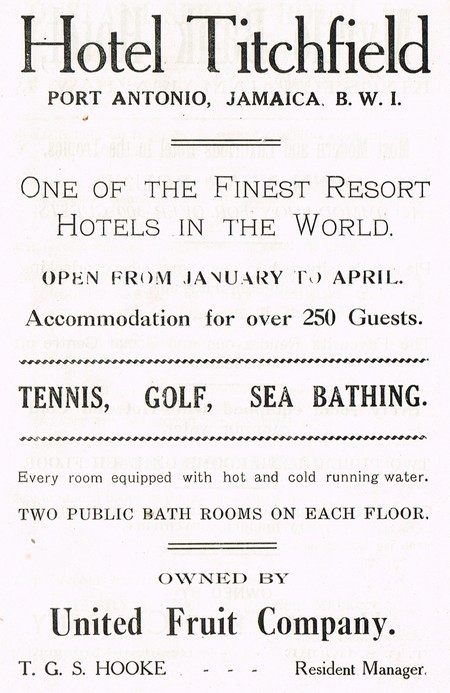 Hotel Titchfield

PORT ANTONIO, JAMAICA. B. W. I.

ONE OF THE FINEST RESORT HOTELS IN THE WORLD.

OPEN FROM JANUARY TO APRIL.

Accommodation for over 250 Guests.

TENNIS, GOLF, SEA BATHING.

Every room equipped with hot and cold running water.

TWO PUBLIC BATH ROOMS ON EACH FLOOR.

OWNED BY

United Fruit Company.

T. G. S. HOOKE - - - Resident Manager.